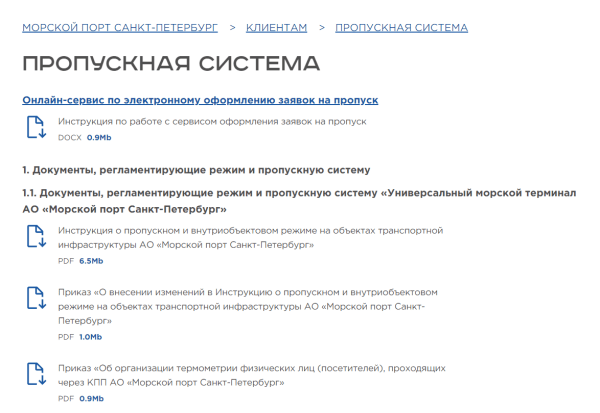 МОРСКОЙ ПОРТ САНКТ-ПЕТЕРБУРГ > КЛИЕНТАМ > ПРОПУСКНАЯ СИСТЕМА

ПРОПУСКНАЯ СИСТЕМА

Онлайн-сервис по электронному оформлению заявок на пропуск

Инструкция по работе с сервисом оформления заявок на пропуск
DOCX 0.9Mb

1. Документы, регламентирующие режим и пропускную систему

1.1. Документы, регламентирующие режим и пропускную систему «Универсальный морской терминал АО «Морской порт Санкт-Петербург»

Инструкция о пропускном и внутриобъектовом режиме на объектах транспортной инфраструктуры АО «Морской порт Санкт-Петербург»
PDF 6.5Mb

Приказ «О внесении изменений в Инструкцию о пропускном и внутриобъектовом режиме на объектах транспортной инфраструктуры АО «Морской порт Санкт-Петербург»
PDF 1.0Mb

Приказ «Об организации термометрии физических лиц (посетителей), проходящих через КПП АО «Морской порт Санкт-Петербург»
PDF 0.9Mb